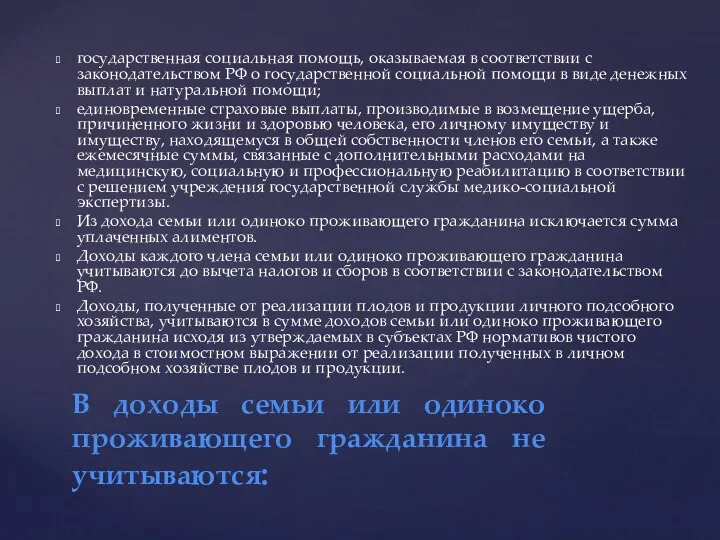 государственная социальная помощь, оказываемая в соответствии с законодательством РФ о государственной социальной помощи в виде денежных выплат и натуральной помощи;

единовременные страховые выплаты, производимые в возмещение ущерба, причиненного жизни и здоровью человека, его личному имуществу и имуществу, находящемуся в общей собственности членов его семьи, а также ежемесячные суммы, связанные с дополнительными расходами на медицинскую, социальную и профессиональную реабилитацию в соответствии с решением учреждения государственной службы медико-социальной экспертизы.

Из дохода семьи или одиноко проживающего гражданина исключается сумма уплаченных алиментов.

Доходы каждого члена семьи или одиноко проживающего гражданина учитываются до вычета налогов и сборов в соответствии с законодательством РФ.

Доходы, полученные от реализации плодов и продукции личного подсобного хозяйства, учитываются в сумме доходов семьи или одиноко проживающего гражданина исходя из утверждаемых в субъектах РФ нормативов чистого дохода в стоимостном выражении от реализации полученных в личном подсобном хозяйстве плодов и продукции.

В доходы семьи или одиноко проживающего гражданина не учитываются: